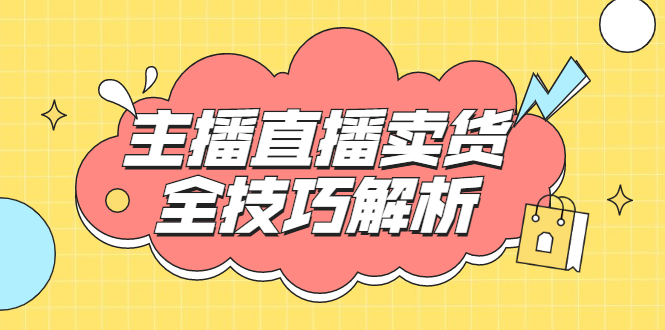 主播直播卖货
全技巧解析